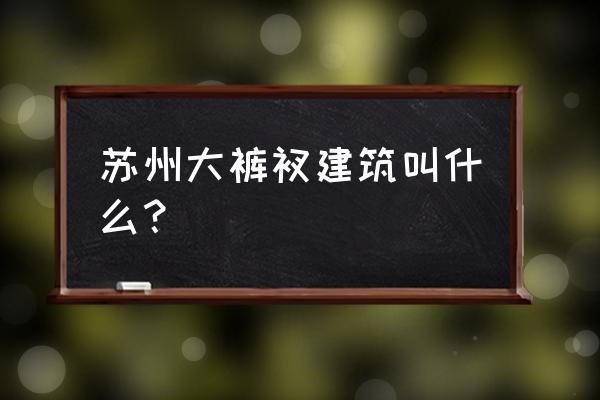 苏州大裤衩建筑叫什么？